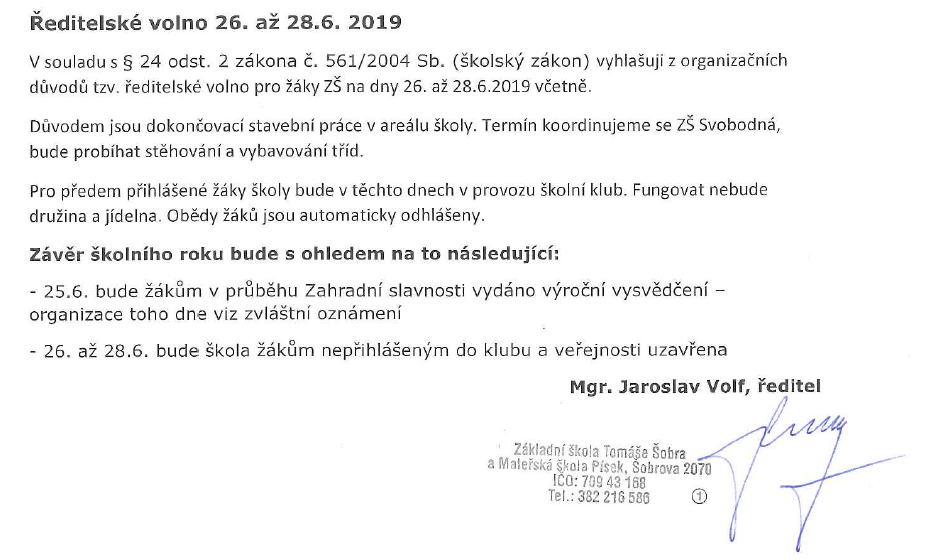 Ředitelské volno 26. až 28.6. 2019

V souladu s § 24 odst. 2 zákona č. 561/2004 Sb. (školský zákon) vyhlašuji z organizačních důvodů tzv. ředitelské volno pro žáky ZŠ na dny 26. až 28.6.2019 včetně.

Důvodem jsou dokončovací stavební práce v areálu školy. Termín koordinujeme se ZŠ Svobodná, bude probíhat stěhování a vybavování tříd.

Pro předem přihlášené žáky školy bude v těchto dnech v provozu školní klub. Fungovat nebude družina a jídelna. Obědy žáků jsou automaticky odhlášeny.

Závěr školního roku bude s ohledem na to následující:

- 25.6. bude žákům v průběhu Zahradní slavnosti vydáno výroční vysvědčení – organizace toho dne viz zvláštní oznámení

- 26. až 28.6. bude škola žákům nepřihlášeným do klubu a veřejnosti uzavřena

Mgr. Jaroslav Volf, ředitel

Základní škola Tomáše Šobra a Mateřská škola Písek, Šobrova 2070
IČO: 709 43 168
Tel.: 382 216 586 ①